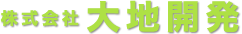 株式会社 大地開発